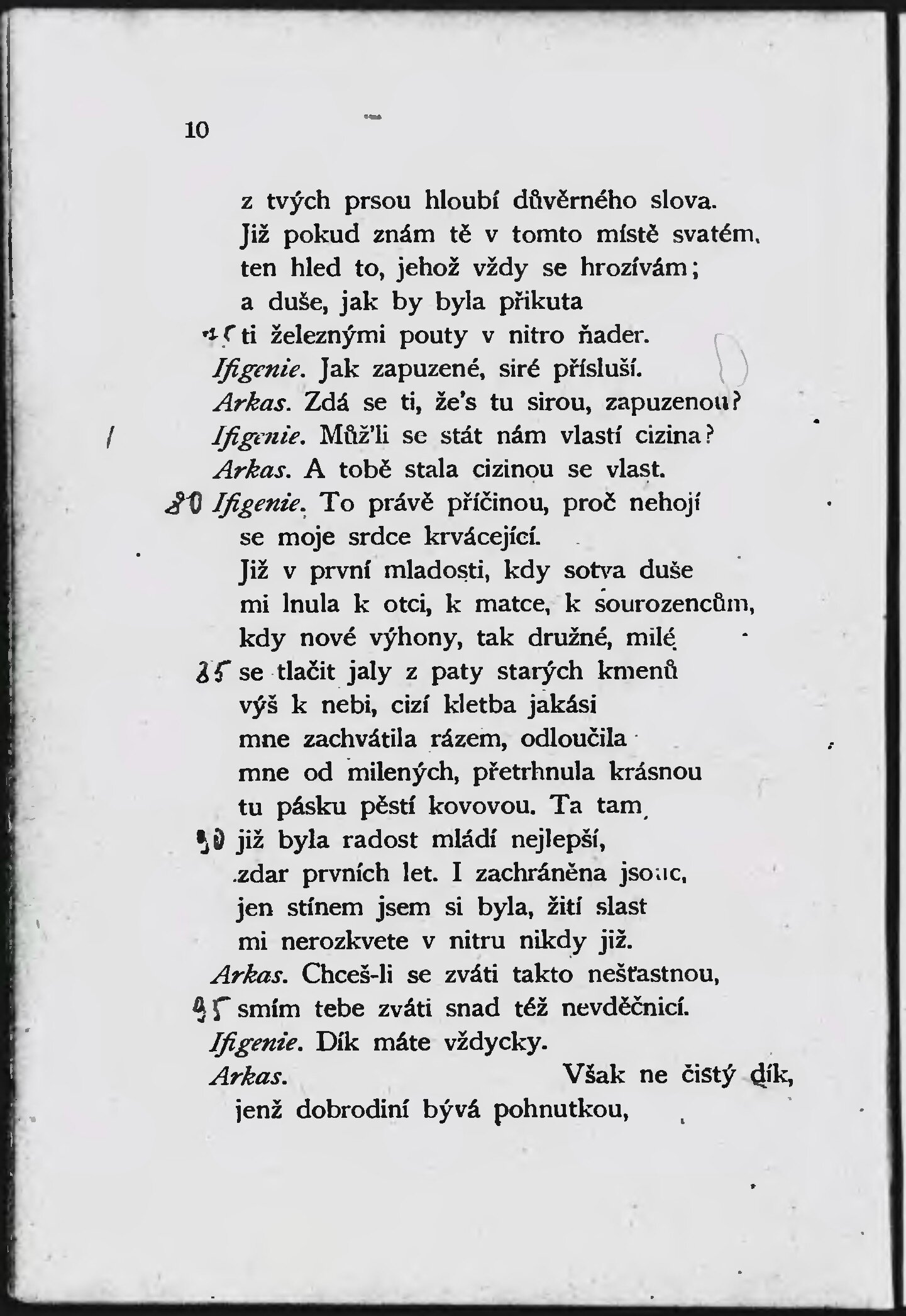 10

z tvých prsou hloubí důvěrného slova.
Již pokud znám tě v tomto místě svatém,
ten hled to, jehož vždy se hrozívám;
a duše, jak by byla přikuta
75 ti železnými pouty v nitro ňader.
Ifigenie. Jak zapuzené, siré přísluší.
Arkas. Zdá se ti, že's tu sirou, zapuzenou?
Ifigenie. Můž'li se stát nám vlastí cizina?
Arkas. A tobě stala cizinou se vlast.
80 Ifigenie. To právě příčinou, proč nehojí
se moje srdce krvácející.
Již v první mladosti, kdy sotva duše
mi lnula k otci, k matce, k sourozencům,
kdy nové výhony, tak družné, milé
85 se tlačit jaly z paty starých kmenů
výš k nebi, cizí kletba jakási
mne zachvátila rázem, odloučila
mne od milených, přetrhnula krásnou
tu pásku pěstí kovovou. Ta tam
90 již byla radost mládí nejlepší,
zdar prvních let. I zachráněna jsouc,
jen stínem jsem si byla, žití slast
mi nerozkvete v nitru nikdy již.
Arkas. Chceš-li se zváti takto nešťastnou,
95 smím tebe zváti snad též nevděčnicí.
Ifigenie. Dík máte vždycky.
Arkas. Však ne čistý dík,
jenž dobrodiní bývá pohnutkou,